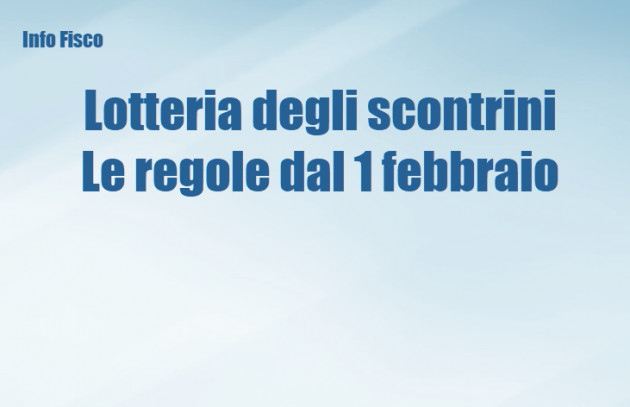 Info Fisco

Lotteria degli scontrini
Le regole dal 1 febbraio